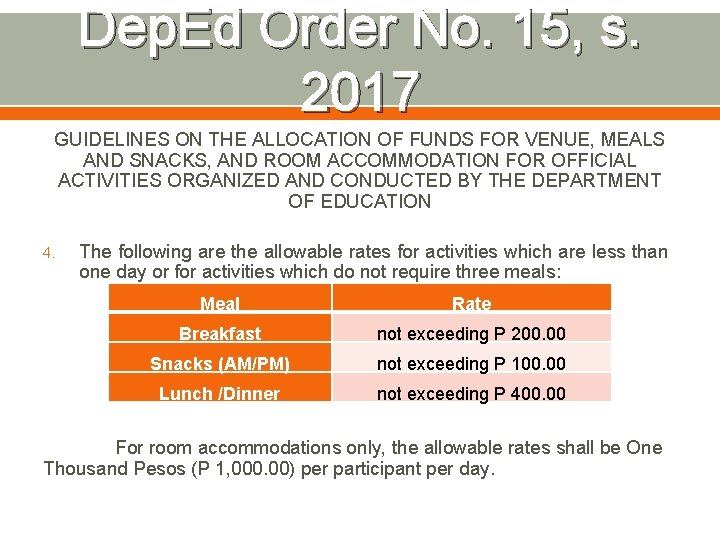 DepEd Order No. 15, s. 2017

GUIDELINES ON THE ALLOCATION OF FUNDS FOR VENUE, MEALS AND SNACKS, AND ROOM ACCOMMODATION FOR OFFICIAL ACTIVITIES ORGANIZED AND CONDUCTED BY THE DEPARTMENT OF EDUCATION

4. The following are the allowable rates for activities which are less than one day or for activities which do not require three meals:

| Meal | Rate |
|---|---|
| Breakfast | not exceeding P 200.00 |
| Snacks (AM/PM) | not exceeding P 100.00 |
| Lunch /Dinner | not exceeding P 400.00 |

For room accommodations only, the allowable rates shall be One Thousand Pesos (P 1,000.00) per participant per day.